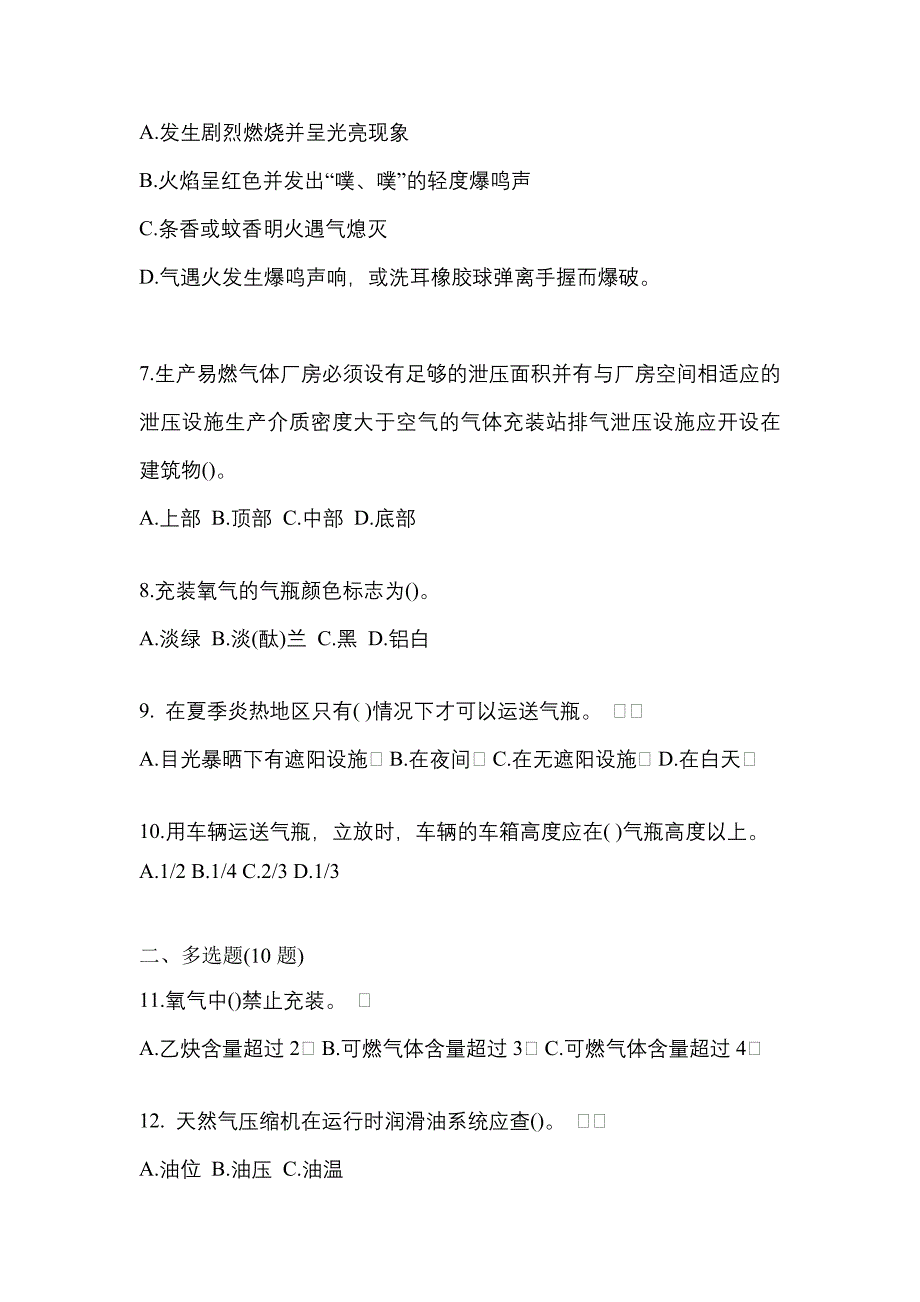 A.发生剧烈燃烧并呈光亮现象

B.火焰呈红色并发出“噗、噗”的轻度爆鸣声

C.条香或蚊香明火遇气熄灭

D.气遇火发生爆鸣声响，或洗耳橡胶球弹离手握而爆破。

7.生产易燃气体厂房必须设有足够的泄压面积并有与厂房空间相适应的泄压设施生产介质密度大于空气的气体充装站排气泄压设施应开设在建筑物()。

A.上部 B.顶部 C.中部 D.底部

8.充装氧气的气瓶颜色标志为()。

A.淡绿 B.淡(酞)兰 C.黑 D.铝白

9. 在夏季炎热地区只有( )情况下才可以运送气瓶。 □□

A.目光暴晒下有遮阳设施□ B.在夜间□ C.在无遮阳设施□ D.在白天□

10.用车辆运送气瓶，立放时，车辆的车箱高度应在( )气瓶高度以上。
A.1/2 B.1/4 C.2/3 D.1/3

二、多选题(10 题)

11.氧气中()禁止充装。 □

A.乙炔含量超过 2□ B.可燃气体含量超过 3□ C.可燃气体含量超过 4□

12. 天然气压缩机在运行时润滑油系统应查()。 □□

A.油位 B.油压 C.油温